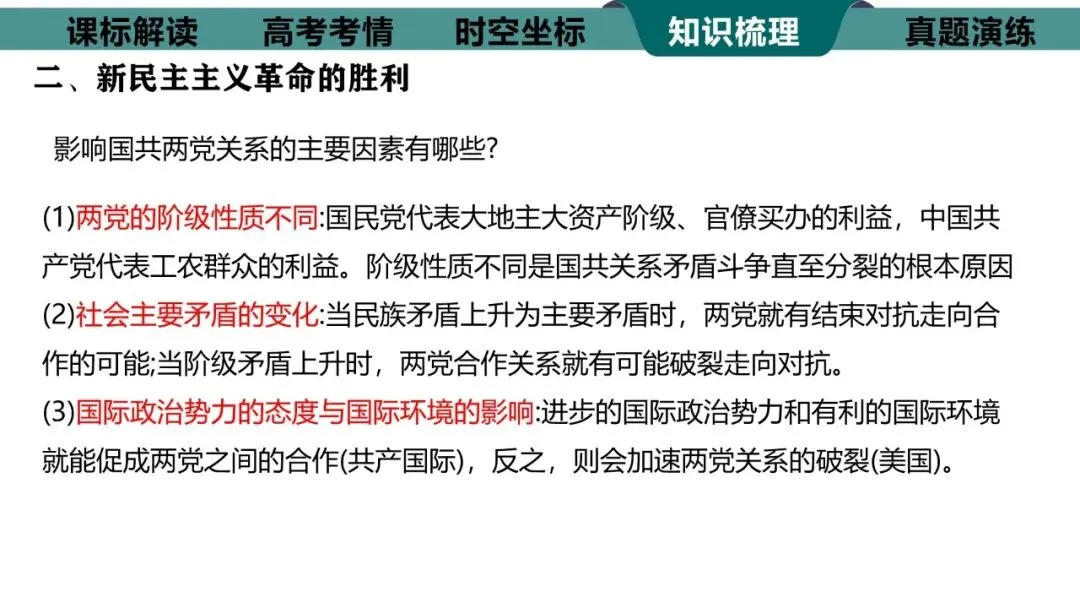 课标解读 高考考情 时空坐标 知识梳理 真题演练

二、新民主主义革命的胜利

影响国共两党关系的主要因素有哪些?

(1)两党的阶级性质不同:国民党代表大地主大资产阶级、官僚买办的利益，中国共产党代表工农群众的利益。阶级性质不同是国共关系矛盾斗争直至分裂的根本原因

(2)社会主要矛盾的变化:当民族矛盾上升为主要矛盾时，两党就有结束对抗走向合作的可能;当阶级矛盾上升时，两党合作关系就有可能破裂走向对抗。

(3)国际政治势力的态度与国际环境的影响:进步的国际政治势力和有利的国际环境就能促成两党之间的合作(共产国际)，反之，则会加速两党关系的破裂(美国)。